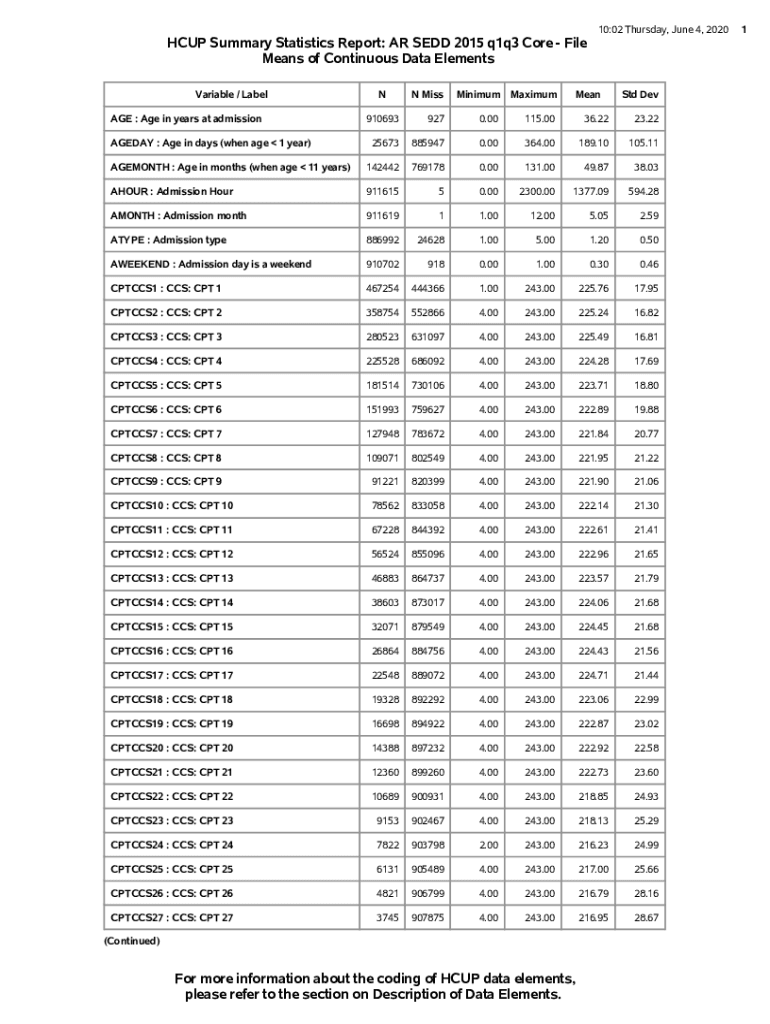 10:02 Thursday, June 4, 2020 1

HCUP Summary Statistics Report: AR SEDD 2015 q1q3 Core - File
Means of Continuous Data Elements

| Variable / Label | N | N Miss | Minimum | Maximum | Mean | Std Dev |
|---|---|---|---|---|---|---|
| AGE : Age in years at admission | 910693 | 927 | 0.00 | 115.00 | 36.22 | 23.22 |
| AGEDAY : Age in days (when age < 1 year) | 25673 | 885947 | 0.00 | 364.00 | 189.10 | 105.11 |
| AGEMONTH : Age in months (when age < 11 years) | 142442 | 769178 | 0.00 | 131.00 | 49.87 | 38.03 |
| AHOUR : Admission Hour | 911615 | 5 | 0.00 | 2300.00 | 1377.09 | 594.28 |
| AMONTH : Admission month | 911619 | 1 | 1.00 | 12.00 | 5.05 | 2.59 |
| ATYPE : Admission type | 886992 | 24628 | 1.00 | 5.00 | 1.20 | 0.50 |
| AWEEKEND : Admission day is a weekend | 910702 | 918 | 0.00 | 1.00 | 0.30 | 0.46 |
| CPTCCS1 : CCS: CPT 1 | 467254 | 444366 | 1.00 | 243.00 | 225.76 | 17.95 |
| CPTCCS2 : CCS: CPT 2 | 358754 | 552866 | 4.00 | 243.00 | 225.24 | 16.82 |
| CPTCCS3 : CCS: CPT 3 | 280523 | 631097 | 4.00 | 243.00 | 225.49 | 16.81 |
| CPTCCS4 : CCS: CPT 4 | 225528 | 686092 | 4.00 | 243.00 | 224.28 | 17.69 |
| CPTCCS5 : CCS: CPT 5 | 181514 | 730106 | 4.00 | 243.00 | 223.71 | 18.80 |
| CPTCCS6 : CCS: CPT 6 | 151993 | 759627 | 4.00 | 243.00 | 222.89 | 19.88 |
| CPTCCS7 : CCS: CPT 7 | 127948 | 783672 | 4.00 | 243.00 | 221.84 | 20.77 |
| CPTCCS8 : CCS: CPT 8 | 109071 | 802549 | 4.00 | 243.00 | 221.95 | 21.22 |
| CPTCCS9 : CCS: CPT 9 | 91221 | 820399 | 4.00 | 243.00 | 221.90 | 21.06 |
| CPTCCS10 : CCS: CPT 10 | 78562 | 833058 | 4.00 | 243.00 | 222.14 | 21.30 |
| CPTCCS11 : CCS: CPT 11 | 67228 | 844392 | 4.00 | 243.00 | 222.61 | 21.41 |
| CPTCCS12 : CCS: CPT 12 | 56524 | 855096 | 4.00 | 243.00 | 222.96 | 21.65 |
| CPTCCS13 : CCS: CPT 13 | 46883 | 864737 | 4.00 | 243.00 | 223.57 | 21.79 |
| CPTCCS14 : CCS: CPT 14 | 38603 | 873017 | 4.00 | 243.00 | 224.06 | 21.68 |
| CPTCCS15 : CCS: CPT 15 | 32071 | 879549 | 4.00 | 243.00 | 224.45 | 21.68 |
| CPTCCS16 : CCS: CPT 16 | 26864 | 884756 | 4.00 | 243.00 | 224.43 | 21.56 |
| CPTCCS17 : CCS: CPT 17 | 22548 | 889072 | 4.00 | 243.00 | 224.71 | 21.44 |
| CPTCCS18 : CCS: CPT 18 | 19328 | 892292 | 4.00 | 243.00 | 223.06 | 22.99 |
| CPTCCS19 : CCS: CPT 19 | 16698 | 894922 | 4.00 | 243.00 | 222.87 | 23.02 |
| CPTCCS20 : CCS: CPT 20 | 14388 | 897232 | 4.00 | 243.00 | 222.92 | 22.58 |
| CPTCCS21 : CCS: CPT 21 | 12360 | 899260 | 4.00 | 243.00 | 222.73 | 23.60 |
| CPTCCS22 : CCS: CPT 22 | 10689 | 900931 | 4.00 | 243.00 | 218.85 | 24.93 |
| CPTCCS23 : CCS: CPT 23 | 9153 | 902467 | 4.00 | 243.00 | 218.13 | 25.29 |
| CPTCCS24 : CCS: CPT 24 | 7822 | 903798 | 2.00 | 243.00 | 216.23 | 24.99 |
| CPTCCS25 : CCS: CPT 25 | 6131 | 905489 | 4.00 | 243.00 | 217.00 | 25.66 |
| CPTCCS26 : CCS: CPT 26 | 4821 | 906799 | 4.00 | 243.00 | 216.79 | 28.16 |
| CPTCCS27 : CCS: CPT 27 | 3745 | 907875 | 4.00 | 243.00 | 216.95 | 28.67 |

(Continued)

For more information about the coding of HCUP data elements, please refer to the section on Description of Data Elements.